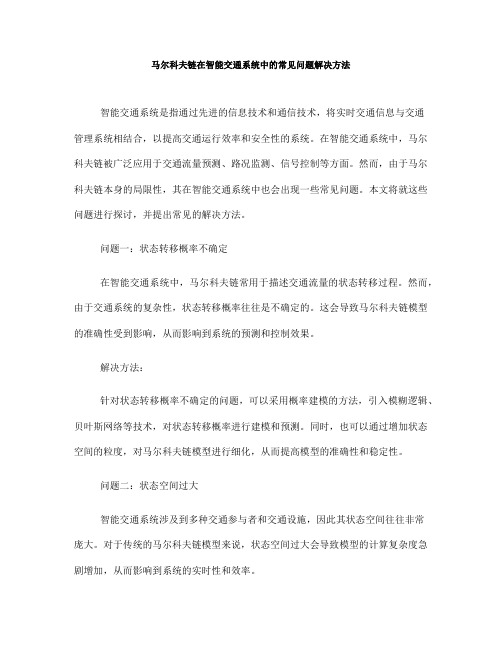 马尔科夫链在智能交通系统中的常见问题解决方法

智能交通系统是指通过先进的信息技术和通信技术，将实时交通信息与交通管理系统相结合，以提高交通运行效率和安全性的系统。在智能交通系统中，马尔科夫链被广泛应用于交通流量预测、路况监测、信号控制等方面。然而，由于马尔科夫链本身的局限性，其在智能交通系统中也会出现一些常见问题。本文将就这些问题进行探讨，并提出常见的解决方法。

问题一：状态转移概率不确定

在智能交通系统中，马尔科夫链常用于描述交通流量的状态转移过程。然而，由于交通系统的复杂性，状态转移概率往往是不确定的。这会导致马尔科夫链模型的准确性受到影响，从而影响到系统的预测和控制效果。

解决方法：

针对状态转移概率不确定的问题，可以采用概率建模的方法，引入模糊逻辑、贝叶斯网络等技术，对状态转移概率进行建模和预测。同时，也可以通过增加状态空间的粒度，对马尔科夫链模型进行细化，从而提高模型的准确性和稳定性。

问题二：状态空间过大

智能交通系统涉及到多种交通参与者和交通设施，因此其状态空间往往非常庞大。对于传统的马尔科夫链模型来说，状态空间过大会导致模型的计算复杂度急剧增加，从而影响到系统的实时性和效率。